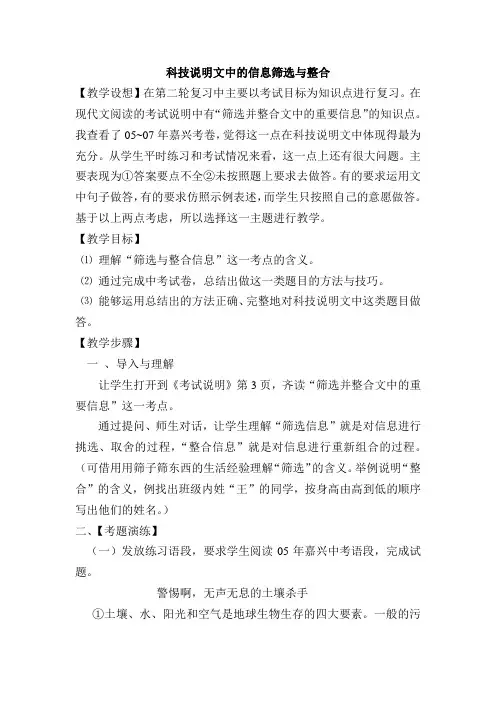 科技说明文中的信息筛选与整合

【教学设想】在第二轮复习中主要以考试目标为知识点进行复习。在现代文阅读的考试说明中有“筛选并整合文中的重要信息”的知识点。我查看了 05~07 年嘉兴考卷，觉得这一点在科技说明文中体现得最为充分。从学生平时练习和考试情况来看，这一点上还有很大问题。主要表现为①答案要点不全②未按照题上要求去做答。有的要求运用文中句子做答，有的要求仿照示例表述，而学生只按照自己的意愿做答。基于以上两点考虑，所以选择这一主题进行教学。

【教学目标】

⑴ 理解“筛选与整合信息”这一考点的含义。

⑵ 通过完成中考试卷，总结出做这一类题目的方法与技巧。

⑶ 能够运用总结出的方法正确、完整地对科技说明文中这类题目做答。

【教学步骤】

一 、导入与理解

让学生打开到《考试说明》第 3 页，齐读“筛选并整合文中的重要信息”这一考点。

通过提问、师生对话，让学生理解“筛选信息”就是对信息进行挑选、取舍的过程，“整合信息”就是对信息进行重新组合的过程。（可借用用筛子筛东西的生活经验理解“筛选”的含义。举例说明“整合”的含义，例找出班级内姓“王”的同学，按身高由高到低的顺序写出他们的姓名。）

二、【考题演练】

（一）发放练习语段，要求学生阅读 05 年嘉兴中考语段，完成试题。

警惕啊，无声无息的土壤杀手

①土壤、水、阳光和空气是地球生物生存的四大要素。一般的污